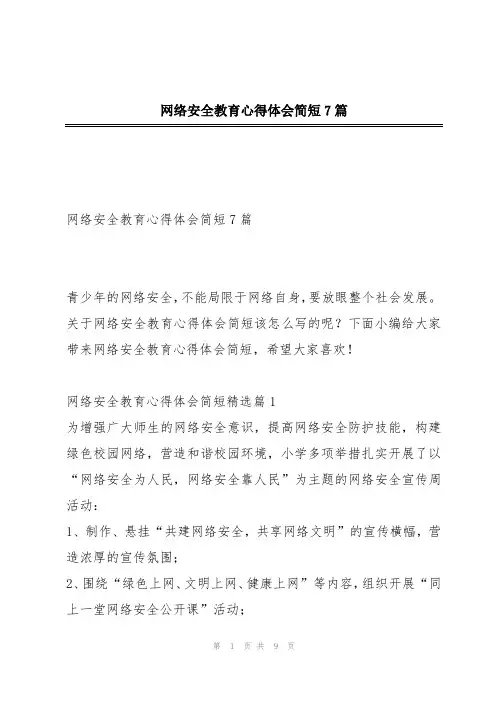 网络安全教育心得体会简短7篇

网络安全教育心得体会简短7篇

青少年的网络安全，不能局限于网络自身，要放眼整个社会发展。关于网络安全教育心得体会简短该怎么写的呢？下面小编给大家带来网络安全教育心得体会简短，希望大家喜欢！

网络安全教育心得体会简短精选篇1
为增强广大师生的网络安全意识，提高网络安全防护技能，构建绿色校园网络，营造和谐校园环境，小学多项举措扎实开展了以“网络安全为人民，网络安全靠人民”为主题的网络安全宣传周活动：
1、制作、悬挂“共建网络安全，共享网络文明”的宣传横幅，营造浓厚的宣传氛围；
2、围绕“绿色上网、文明上网、健康上网”等内容，组织开展“同上一堂网络安全公开课”活动；

第 1 页 共 9 页